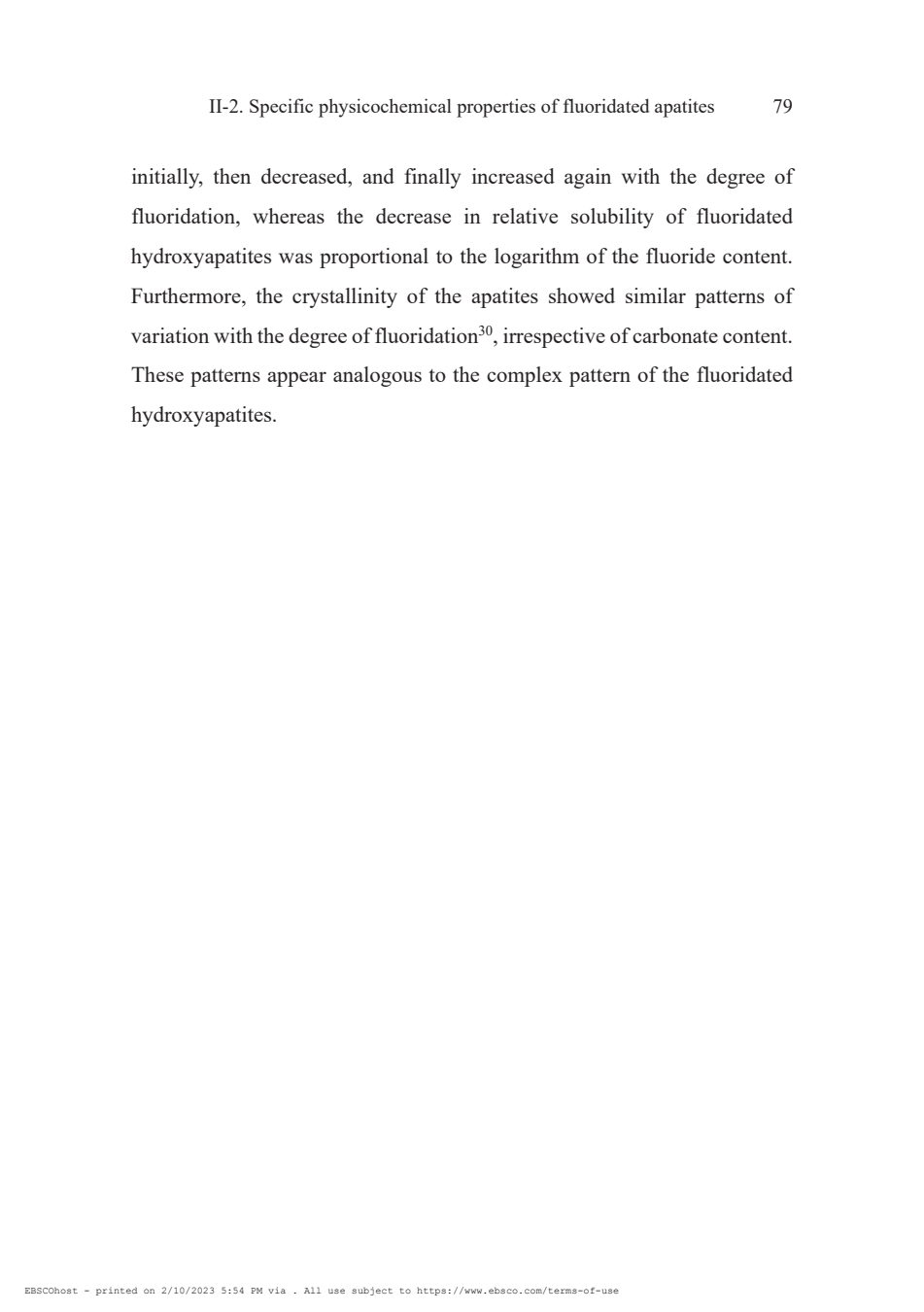 II-2. Specific physicochemical properties of fluoridated apatites 79

initially, then decreased, and finally increased again with the degree of fluoridation, whereas the decrease in relative solubility of fluoridated hydroxyapatites was proportional to the logarithm of the fluoride content. Furthermore, the crystallinity of the apatites showed similar patterns of variation with the degree of fluoridation$^{30}$, irrespective of carbonate content. These patterns appear analogous to the complex pattern of the fluoridated hydroxyapatites.

EBSCOhost - printed on 2/10/2023 5:54 PM via . All use subject to https://www.ebsco.com/terms-of-use